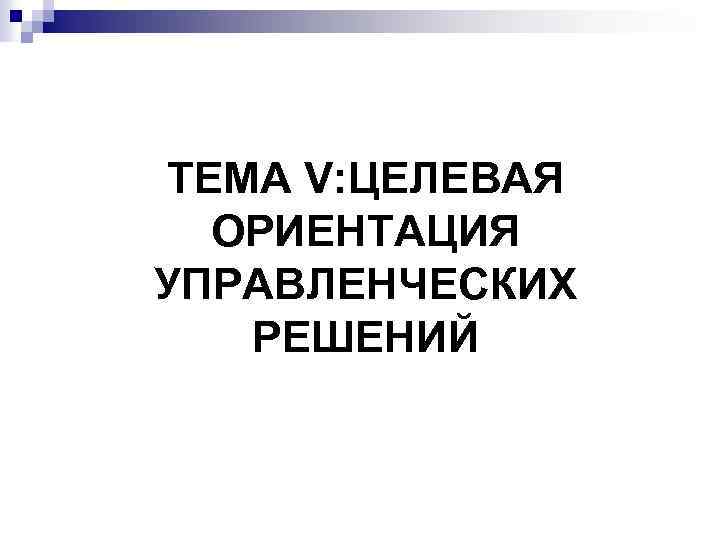 ТЕМА V:ЦЕЛЕВАЯ ОРИЕНТАЦИЯ УПРАВЛЕНЧЕСКИХ РЕШЕНИЙ